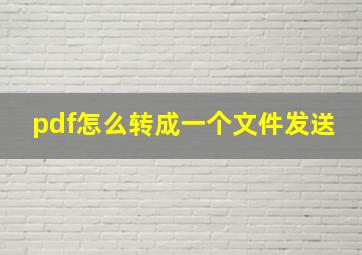 pdf怎么转成一个文件发送